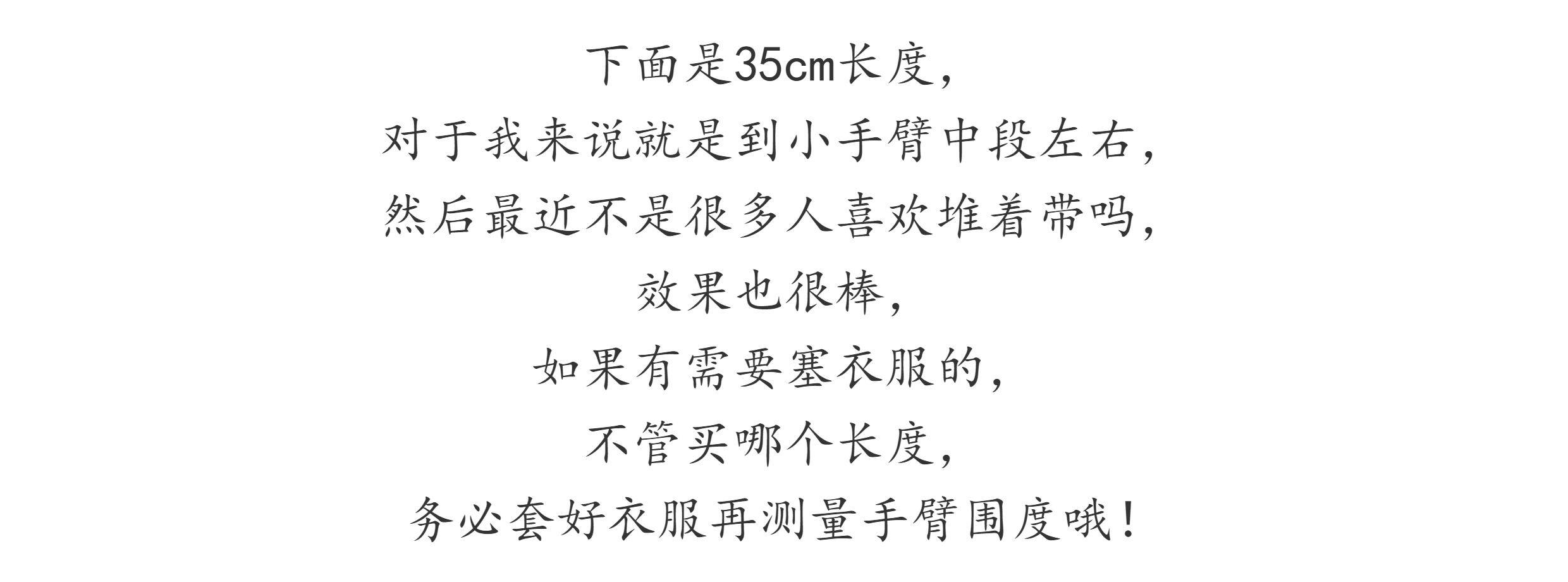 下面是35cm长度，

对于我来说就是到小手臂中段左右，

然后最近不是很多人喜欢堆着带吗，

效果也很棒，

如果有需要塞衣服的，

不管买哪个长度，

务必套好衣服再测量手臂围度哦！